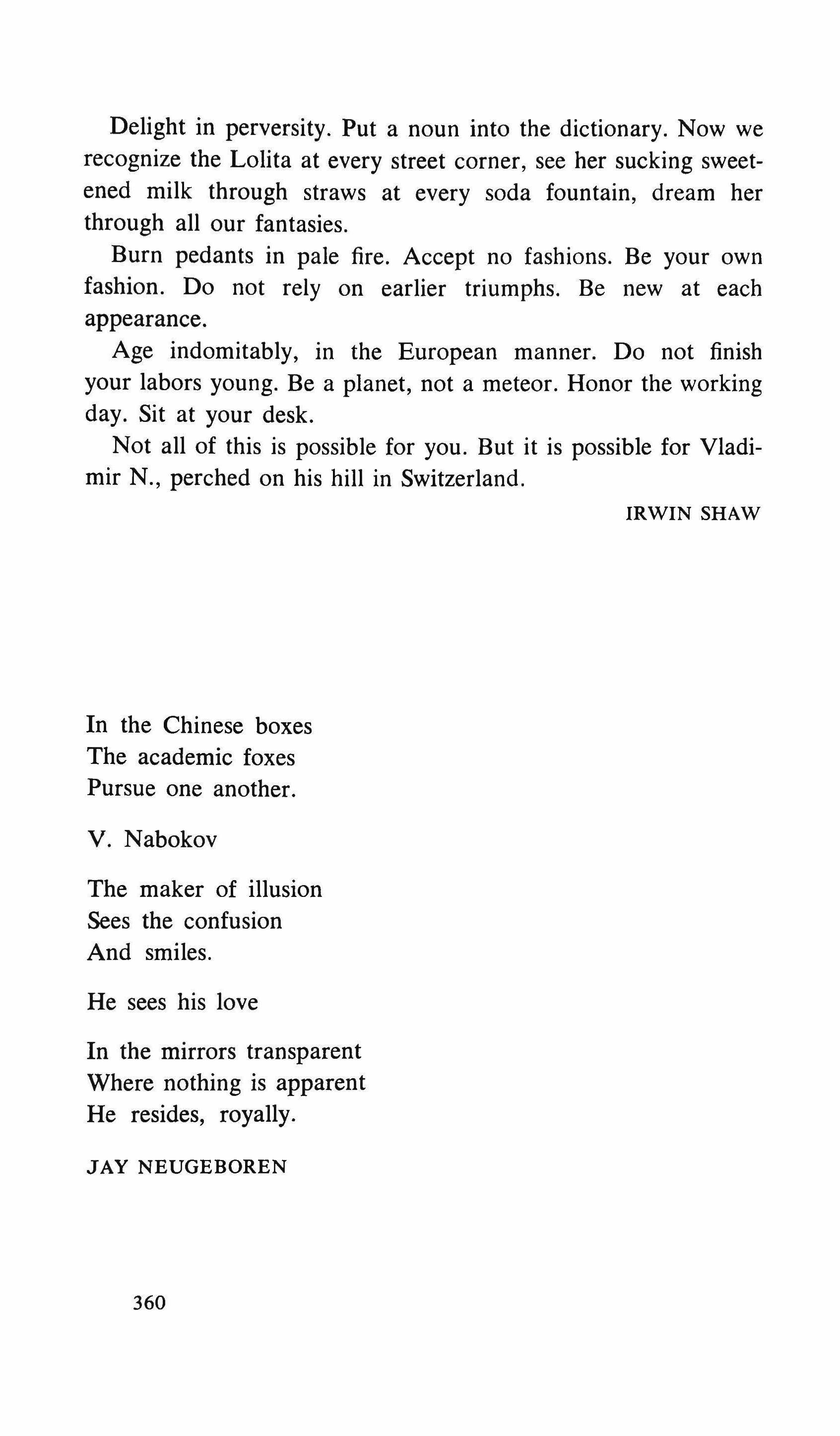 Delight in perversity. Put a noun into the dictionary. Now we recognize the Lolita at every street corner, see her sucking sweetened milk through straws at every soda fountain, dream her through all our fantasies.

Burn pedants in pale fire. Accept no fashions. Be your own fashion. Do not rely on earlier triumphs. Be new at each appearance.

Age indomitably, in the European manner. Do not finish your labors young. Be a planet, not a meteor. Honor the working day. Sit at your desk.

Not all of this is possible for you. But it is possible for Vladimir N., perched on his hill in Switzerland.

IRWIN SHAW

In the Chinese boxes
The academic foxes
Pursue one another.

V. Nabokov

The maker of illusion
Sees the confusion
And smiles.

He sees his love

In the mirrors transparent
Where nothing is apparent
He resides, royally.

JAY NEUGEBOREN

360